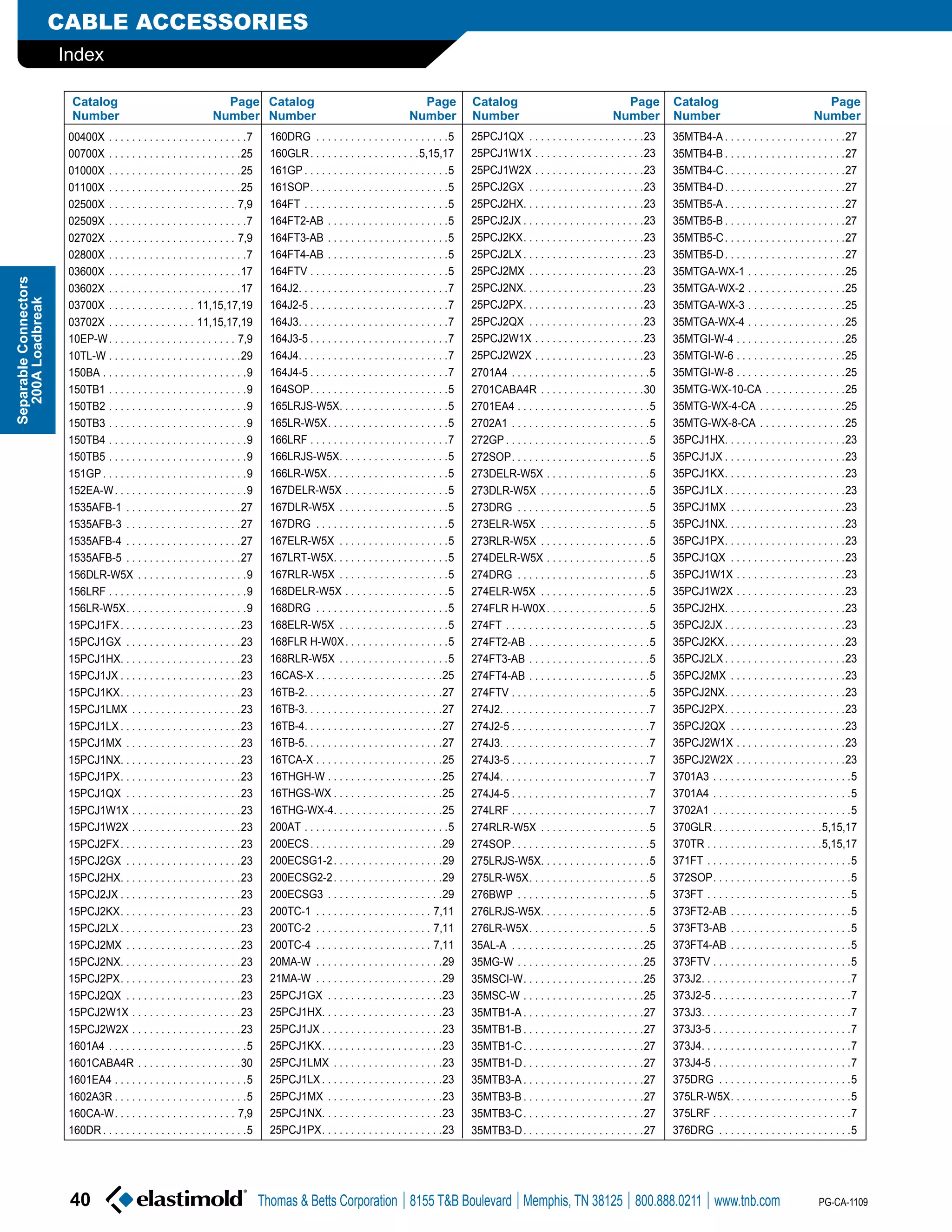 CABLE ACCESSORIES

Index

Separable Connectors 200A Loadbreak

| Catalog Number | Page Number |
|---|---|
| 00400X | 7 |
| 00700X | 25 |
| 01000X | 25 |
| 01100X | 25 |
| 02500X | 7,9 |
| 02509X | 7 |
| 02702X | 7,9 |
| 02800X | 7 |
| 03600X | 17 |
| 03602X | 17 |
| 03700X | 11,15,17,19 |
| 03702X | 11,15,17,19 |
| 10EP-W | 7,9 |
| 10TL-W | 29 |
| 150BA | 9 |
| 150TB1 | 9 |
| 150TB2 | 9 |
| 150TB3 | 9 |
| 150TB4 | 9 |
| 150TB5 | 9 |
| 151GP | 9 |
| 152EA-W | 9 |
| 1535AFB-1 | 27 |
| 1535AFB-3 | 27 |
| 1535AFB-4 | 27 |
| 1535AFB-5 | 27 |
| 156DLR-W5X | 9 |
| 156LRF | 9 |
| 156LR-W5X | 9 |
| 15PCJ1FX | 23 |
| 15PCJ1GX | 23 |
| 15PCJ1HX | 23 |
| 15PCJ1JX | 23 |
| 15PCJ1KX | 23 |
| 15PCJ1LMX | 23 |
| 15PCJ1LX | 23 |
| 15PCJ1MX | 23 |
| 15PCJ1NX | 23 |
| 15PCJ1PX | 23 |
| 15PCJ1QX | 23 |
| 15PCJ1W1X | 23 |
| 15PCJ1W2X | 23 |
| 15PCJ2FX | 23 |
| 15PCJ2GX | 23 |
| 15PCJ2HX | 23 |
| 15PCJ2JX | 23 |
| 15PCJ2KX | 23 |
| 15PCJ2LX | 23 |
| 15PCJ2MX | 23 |
| 15PCJ2NX | 23 |
| 15PCJ2PX | 23 |
| 15PCJ2QX | 23 |
| 15PCJ2W1X | 23 |
| 15PCJ2W2X | 23 |
| 1601A4 | 5 |
| 1601CABA4R | 30 |
| 1601EA4 | 5 |
| 1602A3R | 5 |
| 160CA-W | 7,9 |
| 160DR | 5 |

| Catalog Number | Page Number |
|---|---|
| 160DRG | 5 |
| 160GLR | 5,15,17 |
| 161GP | 5 |
| 161SOP | 5 |
| 164FT | 5 |
| 164FT2-AB | 5 |
| 164FT3-AB | 5 |
| 164FT4-AB | 5 |
| 164FTV | 5 |
| 164J2 | 7 |
| 164J2-5 | 7 |
| 164J3 | 7 |
| 164J3-5 | 7 |
| 164J4 | 7 |
| 164J4-5 | 7 |
| 164SOP | 5 |
| 165LRJS-W5X | 5 |
| 165LR-W5X | 5 |
| 166LRF | 7 |
| 166LRJS-W5X | 5 |
| 166LR-W5X | 5 |
| 167DELR-W5X | 5 |
| 167DLR-W5X | 5 |
| 167DRG | 5 |
| 167ELR-W5X | 5 |
| 167LRT-W5X | 5 |
| 167RLR-W5X | 5 |
| 168DELR-W5X | 5 |
| 168DRG | 5 |
| 168ELR-W5X | 5 |
| 168FLR H-W0X | 5 |
| 168RLR-W5X | 5 |
| 16CAS-X | 25 |
| 16TB-2 | 27 |
| 16TB-3 | 27 |
| 16TB-4 | 27 |
| 16TB-5 | 27 |
| 16TCA-X | 25 |
| 16THGH-W | 25 |
| 16THGS-WX | 25 |
| 16THG-WX-4 | 25 |
| 200AT | 5 |
| 200ECS | 29 |
| 200ECSG1-2 | 29 |
| 200ECSG2-2 | 29 |
| 200ECSG3 | 29 |
| 200TC-1 | 7,11 |
| 200TC-2 | 7,11 |
| 200TC-4 | 7,11 |
| 20MA-W | 29 |
| 21MA-W | 29 |
| 25PCJ1GX | 23 |
| 25PCJ1HX | 23 |
| 25PCJ1JX | 23 |
| 25PCJ1KX | 23 |
| 25PCJ1LMX | 23 |
| 25PCJ1LX | 23 |
| 25PCJ1MX | 23 |
| 25PCJ1NX | 23 |
| 25PCJ1PX | 23 |

| Catalog Number | Page Number |
|---|---|
| 25PCJ1QX | 23 |
| 25PCJ1W1X | 23 |
| 25PCJ1W2X | 23 |
| 25PCJ2GX | 23 |
| 25PCJ2HX | 23 |
| 25PCJ2JX | 23 |
| 25PCJ2KX | 23 |
| 25PCJ2LX | 23 |
| 25PCJ2MX | 23 |
| 25PCJ2NX | 23 |
| 25PCJ2PX | 23 |
| 25PCJ2QX | 23 |
| 25PCJ2W1X | 23 |
| 25PCJ2W2X | 23 |
| 2701A4 | 5 |
| 2701CABA4R | 30 |
| 2701EA4 | 5 |
| 2702A1 | 5 |
| 272GP | 5 |
| 272SOP | 5 |
| 273DELR-W5X | 5 |
| 273DLR-W5X | 5 |
| 273DRG | 5 |
| 273ELR-W5X | 5 |
| 273RLR-W5X | 5 |
| 274DELR-W5X | 5 |
| 274DRG | 5 |
| 274ELR-W5X | 5 |
| 274FLR H-W0X | 5 |
| 274FT | 5 |
| 274FT2-AB | 5 |
| 274FT3-AB | 5 |
| 274FT4-AB | 5 |
| 274FTV | 5 |
| 274J2 | 7 |
| 274J2-5 | 7 |
| 274J3 | 7 |
| 274J3-5 | 7 |
| 274J4 | 7 |
| 274J4-5 | 7 |
| 274LRF | 7 |
| 274RLR-W5X | 5 |
| 274SOP | 5 |
| 275LRJS-W5X | 5 |
| 275LR-W5X | 5 |
| 276BWP | 5 |
| 276LRJS-W5X | 5 |
| 276LR-W5X | 5 |
| 35AL-A | 25 |
| 35MG-W | 25 |
| 35MSCI-W | 25 |
| 35MSC-W | 25 |
| 35MTB1-A | 27 |
| 35MTB1-B | 27 |
| 35MTB1-C | 27 |
| 35MTB1-D | 27 |
| 35MTB3-A | 27 |
| 35MTB3-B | 27 |
| 35MTB3-C | 27 |
| 35MTB3-D | 27 |

| Catalog Number | Page Number |
|---|---|
| 35MTB4-A | 27 |
| 35MTB4-B | 27 |
| 35MTB4-C | 27 |
| 35MTB4-D | 27 |
| 35MTB5-A | 27 |
| 35MTB5-B | 27 |
| 35MTB5-C | 27 |
| 35MTB5-D | 27 |
| 35MTGA-WX-1 | 25 |
| 35MTGA-WX-2 | 25 |
| 35MTGA-WX-3 | 25 |
| 35MTGA-WX-4 | 25 |
| 35MTGI-W-4 | 25 |
| 35MTGI-W-6 | 25 |
| 35MTGI-W-8 | 25 |
| 35MTG-WX-10-CA | 25 |
| 35MTG-WX-4-CA | 25 |
| 35MTG-WX-8-CA | 25 |
| 35PCJ1HX | 23 |
| 35PCJ1JX | 23 |
| 35PCJ1KX | 23 |
| 35PCJ1LX | 23 |
| 35PCJ1MX | 23 |
| 35PCJ1NX | 23 |
| 35PCJ1PX | 23 |
| 35PCJ1QX | 23 |
| 35PCJ1W1X | 23 |
| 35PCJ1W2X | 23 |
| 35PCJ2HX | 23 |
| 35PCJ2JX | 23 |
| 35PCJ2KX | 23 |
| 35PCJ2LX | 23 |
| 35PCJ2MX | 23 |
| 35PCJ2NX | 23 |
| 35PCJ2PX | 23 |
| 35PCJ2QX | 23 |
| 35PCJ2W1X | 23 |
| 35PCJ2W2X | 23 |
| 3701A3 | 5 |
| 3701A4 | 5 |
| 3702A1 | 5 |
| 370GLR | 5,15,17 |
| 370TR | 5,15,17 |
| 371FT | 5 |
| 372SOP | 5 |
| 373FT | 5 |
| 373FT2-AB | 5 |
| 373FT3-AB | 5 |
| 373FT4-AB | 5 |
| 373FTV | 5 |
| 373J2 | 7 |
| 373J2-5 | 7 |
| 373J3 | 7 |
| 373J3-5 | 7 |
| 373J4 | 7 |
| 373J4-5 | 7 |
| 375DRG | 5 |
| 375LR-W5X | 5 |
| 375LRF | 7 |
| 376DRG | 5 |

40 elastimold® Thomas & Betts Corporation | 8155 T&B Boulevard | Memphis, TN 38125 | 800.888.0211 | www.tnb.com PG-CA-1109